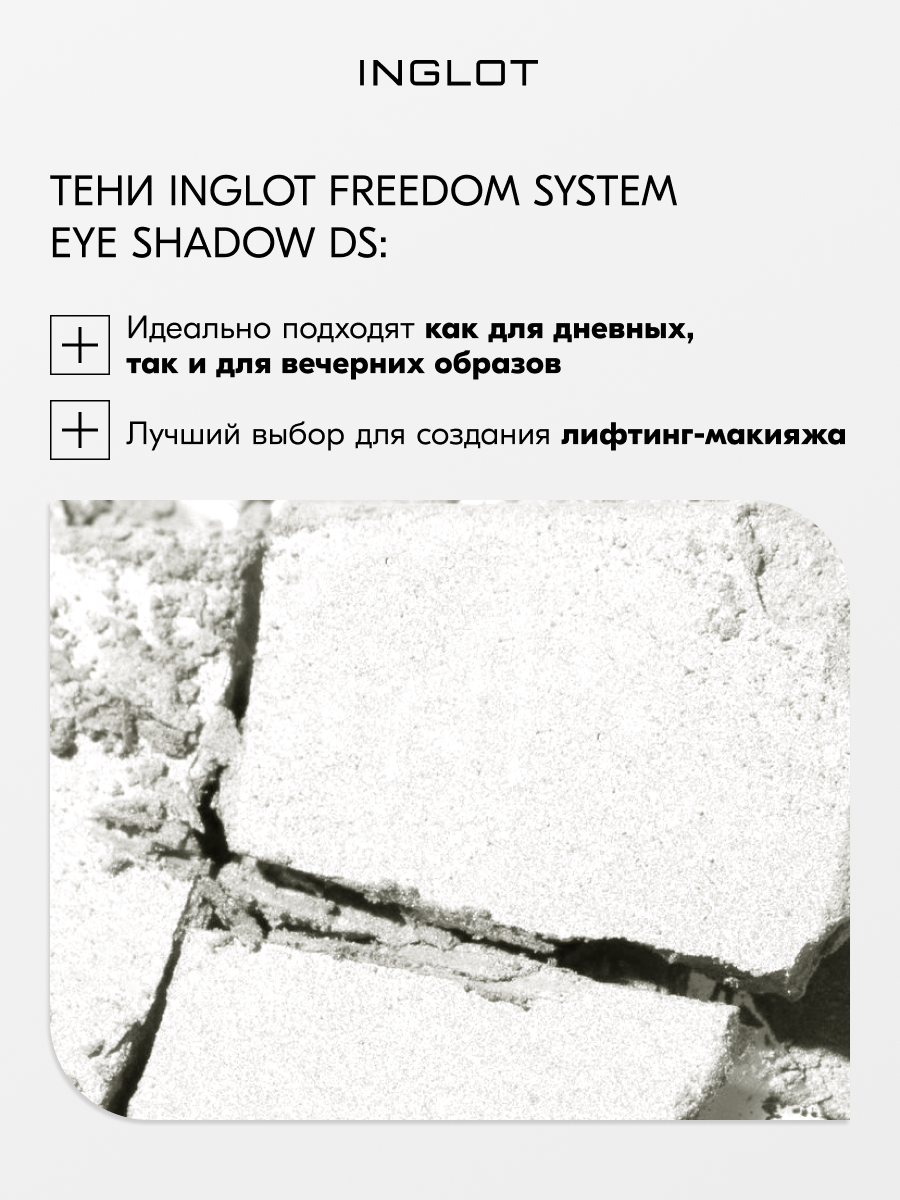 INGLOT

ТЕНИ INGLOT FREEDOM SYSTEM EYE SHADOW DS:

+ Идеально подходят как для дневных, так и для вечерних образов

+ Лучший выбор для создания лифтинг-макияжа